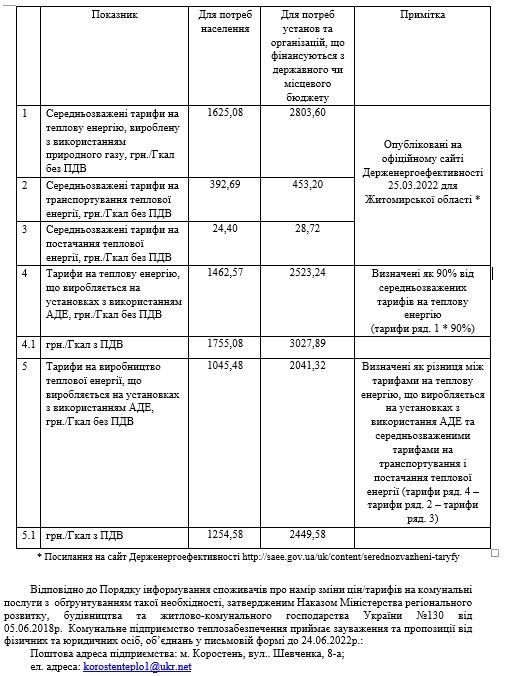 |  | Показник | Для потреб населення | Для потреб установ та організацій, що фінансуються з державного чи місцевого бюджету | Примітка |
|---|---|---|---|---|
| 1 | Середньозважені тарифи на теплову енергію, вироблену з використанням природного газу, грн./Гкал без ПДВ | 1625,08 | 2803,60 | Опубліковані на офіційному сайті Держенергоефективності 25.03.2022 для Житомирської області * |
| 2 | Середньозважені тарифи на транспортування теплової енергії, грн./Гкал без ПДВ | 392,69 | 453,20 |  |
| 3 | Середньозважені тарифи на постачання теплової енергії, грн./Гкал без ПДВ | 24,40 | 28,72 |  |
| 4 | Тарифи на теплову енергію, що виробляється на установках з використанням АДЕ, грн./Гкал без ПДВ | 1462,57 | 2523,24 | Визначені як 90% від середньозважених тарифів на теплову енергію (тарифи ряд. 1 * 90%) |
| 4.1 | грн./Гкал з ПДВ | 1755,08 | 3027,89 |  |
| 5 | Тарифи на виробництво теплової енергії, що виробляється на установках з використанням АДЕ, грн./Гкал без ПДВ | 1045,48 | 2041,32 | Визначені як різниця між тарифами на теплову енергію, що виробляється на установках з використання АДЕ та середньозваженими тарифами на транспортування і постачання теплової енергії (тарифи ряд. 4 – тарифи ряд. 2 – тарифи ряд. 3) |
| 5.1 | грн./Гкал з ПДВ | 1254,58 | 2449,58 |  |

* Посилання на сайт Держенергоефективності http://saee.gov.ua/uk/content/serednozvazheni-taryfy

Відповідно до Порядку інформування споживачів про намір зміни цін/тарифів на комунальні послуги з обґрунтуванням такої необхідності, затвердженим Наказом Міністерства регіонального розвитку, будівництва та житлово-комунального господарства України №130 від 05.06.2018р. Комунальне підприємство теплозабезпечення приймає зауваження та пропозиції від фізичних та юридичних осіб, об'єднань у письмовій формі до 24.06.2022р.:
Поштова адреса підприємства: м. Коростень, вул.. Шевченка, 8-а;
ел. адреса: korostenteplo1@ukr.net